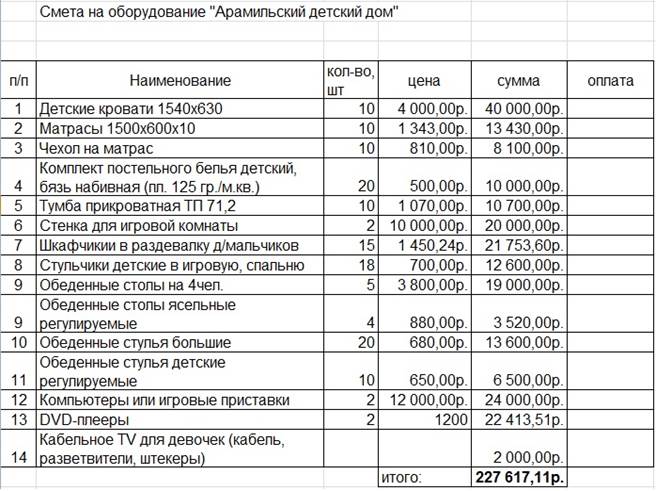 Смета на оборудование "Арамильский детский дом"

| п/п | Наименование | кол-во, шт | цена | сумма | оплата |
|---|---|---|---|---|---|
| 1 | Детские кровати 1540х630 | 10 | 4 000,00р. | 40 000,00р. | |
| 2 | Матрасы 1500х600х10 | 10 | 1 343,00р. | 13 430,00р. | |
| 3 | Чехол на матрас | 10 | 810,00р. | 8 100,00р. | |
| 4 | Комплект постельного белья детский, бязь набивная (пл. 125 гр./м.кв.) | 20 | 500,00р. | 10 000,00р. | |
| 5 | Тумба прикроватная ТП 71,2 | 10 | 1 070,00р. | 10 700,00р. | |
| 6 | Стенка для игровой комнаты | 2 | 10 000,00р. | 20 000,00р. | |
| 7 | Шкафчики в раздевалку д/мальчиков | 15 | 1 450,24р. | 21 753,60р. | |
| 8 | Стульчики детские в игровую, спальню | 18 | 700,00р. | 12 600,00р. | |
| 9 | Обеденные столы на 4чел. | 5 | 3 800,00р. | 19 000,00р. | |
| 9 | Обеденные столы ясельные регулируемые | 4 | 880,00р. | 3 520,00р. | |
| 10 | Обеденные стулья большие | 20 | 680,00р. | 13 600,00р. | |
| 11 | Обеденные стулья детские регулируемые | 10 | 650,00р. | 6 500,00р. | |
| 12 | Компьютеры или игровые приставки | 2 | 12 000,00р. | 24 000,00р. | |
| 13 | DVD-плееры | 2 | 1200 | 22 413,51р. | |
| 14 | Кабельное TV для девочек (кабель, разветвители, штекеры) | | | 2 000,00р. | |
| | | | итого: | 227 617,11р. | |